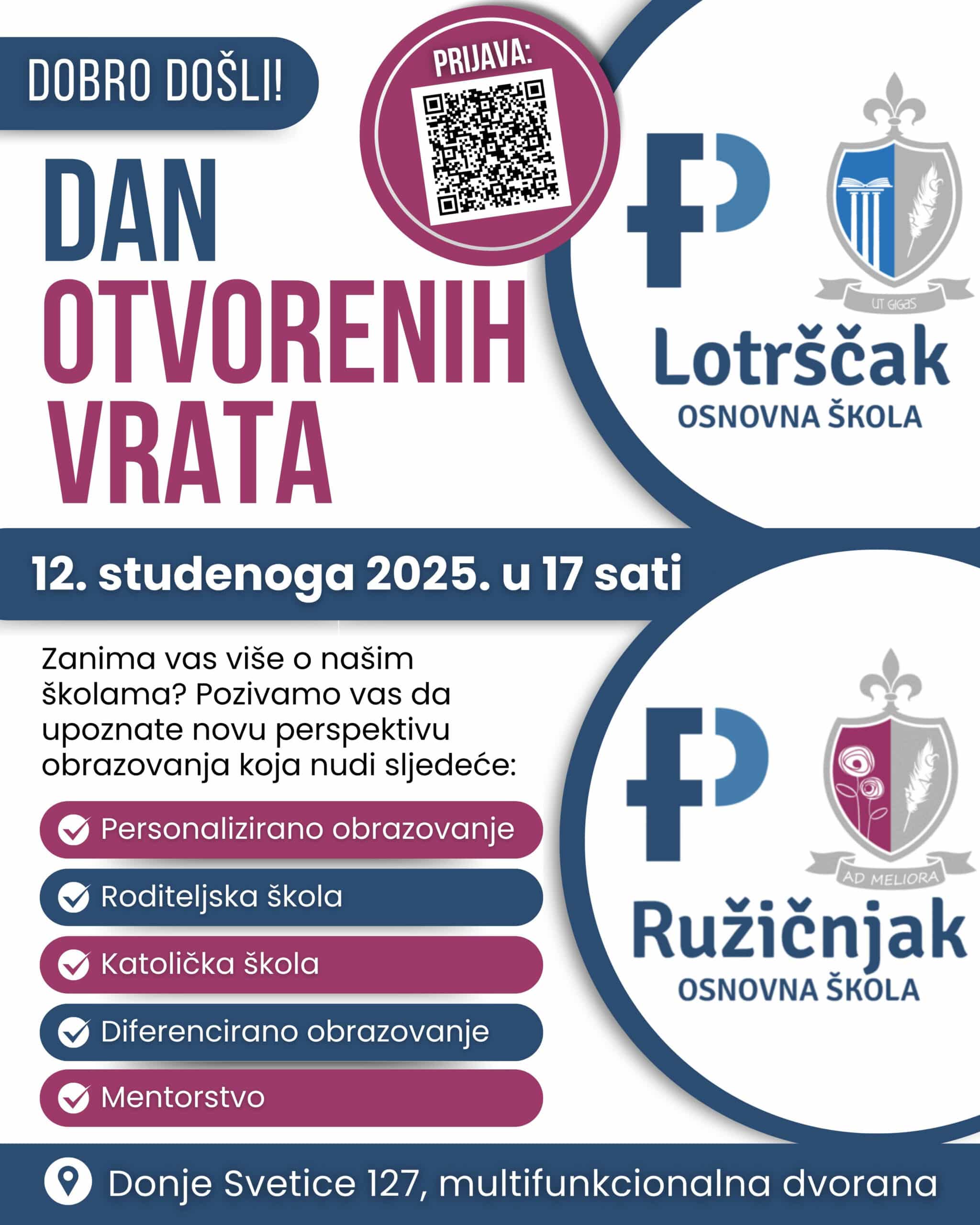 DOBRO DOŠLI!

PRIJAVA:

DAN OTVORENIH VRATA

UT GIGAS

Lotrščak
OSNOVNA ŠKOLA

12. studenoga 2025. u 17 sati

Zanima vas više o našim školama? Pozivamo vas da upoznate novu perspektivu obrazovanja koja nudi sljedeće:

Personalizirano obrazovanje
Roditeljska škola
Katolička škola
Diferencirano obrazovanje
Mentorstvo

AD MELIORA

Ružičnjak
OSNOVNA ŠKOLA

Donje Svetice 127, multifunkcionalna dvorana